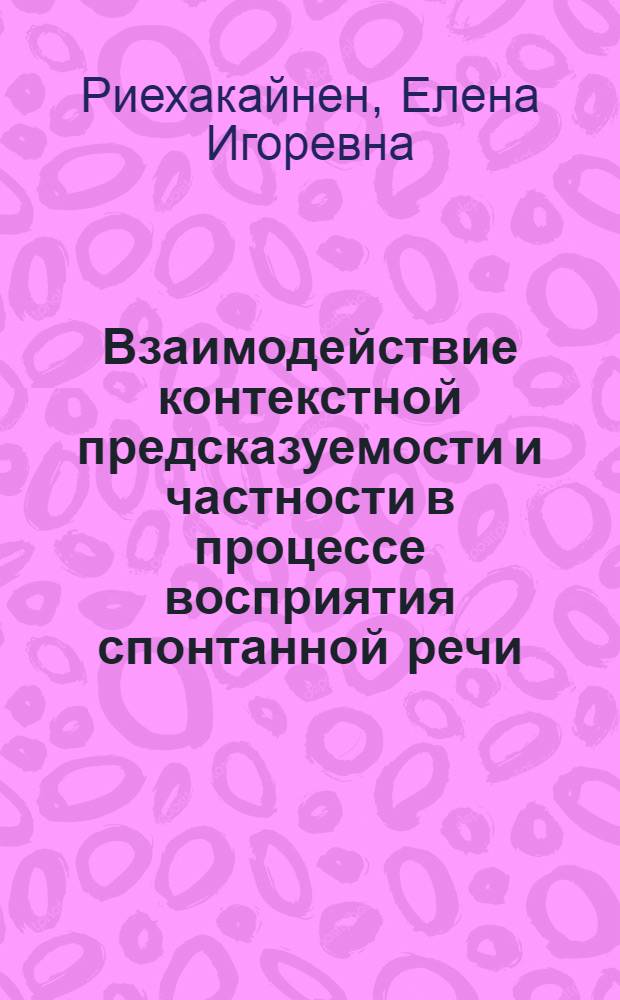 Риехакайнен, Елена Игоревна

Взаимодействие контекстной предсказуемости и частности в процессе восприятия спонтанной речи